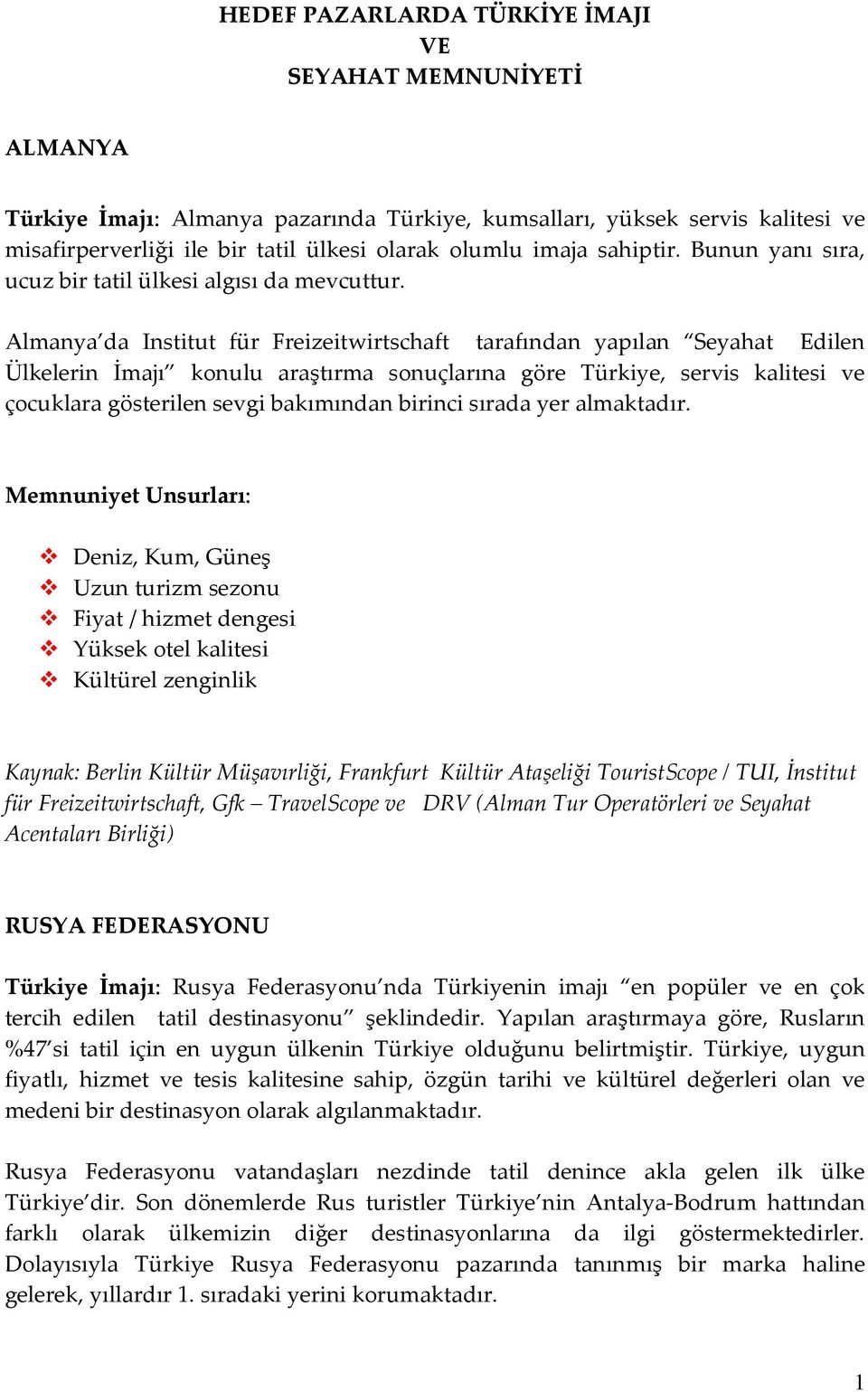 HEDEF PAZARLARDA TÜRKİYE İMAJI
VE
SEYAHAT MEMNUNİYETİ

ALMANYA

Türkiye İmajı: Almanya pazarında Türkiye, kumsalları, yüksek servis kalitesi ve misafirperverliği ile bir tatil ülkesi olarak olumlu imaja sahiptir. Bunun yanı sıra, ucuz bir tatil ülkesi algısı da mevcuttur.

Almanya'da Institut für Freizeitwirtschaft tarafından yapılan "Seyahat Edilen Ülkelerin İmajı" konulu araştırma sonuçlarına göre Türkiye, servis kalitesi ve çocuklara gösterilen sevgi bakımından birinci sırada yer almaktadır.

Memnuniyet Unsurları:

❖ Deniz, Kum, Güneş
❖ Uzun turizm sezonu
❖ Fiyat / hizmet dengesi
❖ Yüksek otel kalitesi
❖ Kültürel zenginlik

Kaynak: Berlin Kültür Müşavırliği, Frankfurt Kültür Ataşeliği TouristScope / TUI, İnstitut für Freizeitwirtschaft, Gfk – TravelScope ve DRV (Alman Tur Operatörleri ve Seyahat Acentaları Birliği)

RUSYA FEDERASYONU

Türkiye İmajı: Rusya Federasyonu'nda Türkiyenin imajı "en popüler ve en çok tercih edilen tatil destinasyonu" şeklindedir. Yapılan araştırmaya göre, Rusların %47'si tatil için en uygun ülkenin Türkiye olduğunu belirtmiştir. Türkiye, uygun fiyatlı, hizmet ve tesis kalitesine sahip, özgün tarihi ve kültürel değerleri olan ve medeni bir destinasyon olarak algılanmaktadır.

Rusya Federasyonu vatandaşları nezdinde tatil denince akla gelen ilk ülke Türkiye'dir. Son dönemlerde Rus turistler Türkiye'nin Antalya-Bodrum hattından farklı olarak ülkemizin diğer destinasyonlarına da ilgi göstermektedirler. Dolayısıyla Türkiye Rusya Federasyonu pazarında tanınmış bir marka haline gelerek, yıllardır 1. sıradaki yerini korumaktadır.

1